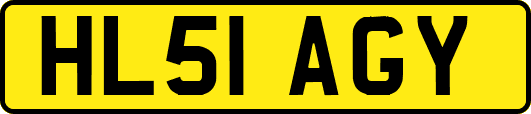 HL51 AGY